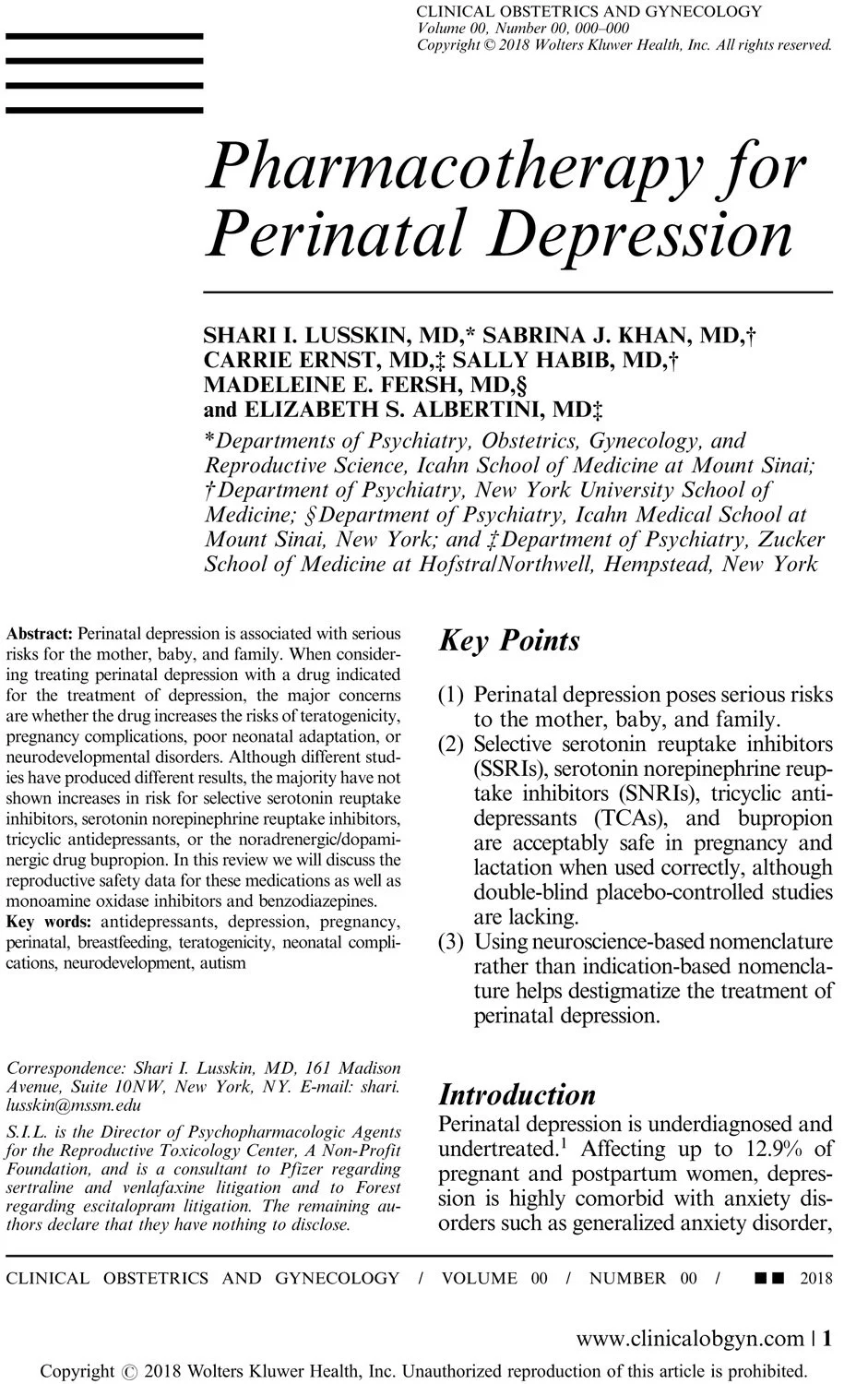 CLINICAL OBSTETRICS AND GYNECOLOGY
Volume 00, Number 00, 000–000
Copyright © 2018 Wolters Kluwer Health, Inc. All rights reserved.

Pharmacotherapy for Perinatal Depression

SHARI I. LUSSKIN, MD,* SABRINA J. KHAN, MD,† CARRIE ERNST, MD,‡ SALLY HABIB, MD,† MADELEINE E. FERSH, MD,§ and ELIZABETH S. ALBERTINI, MD‡

*Departments of Psychiatry, Obstetrics, Gynecology, and Reproductive Science, Icahn School of Medicine at Mount Sinai; †Department of Psychiatry, New York University School of Medicine; §Department of Psychiatry, Icahn Medical School at Mount Sinai, New York; and ‡Department of Psychiatry, Zucker School of Medicine at Hofstra/Northwell, Hempstead, New York

Abstract: Perinatal depression is associated with serious risks for the mother, baby, and family. When considering treating perinatal depression with a drug indicated for the treatment of depression, the major concerns are whether the drug increases the risks of teratogenicity, pregnancy complications, poor neonatal adaptation, or neurodevelopmental disorders. Although different studies have produced different results, the majority have not shown increases in risk for selective serotonin reuptake inhibitors, serotonin norepinephrine reuptake inhibitors, tricyclic antidepressants, or the noradrenergic/dopaminergic drug bupropion. In this review we will discuss the reproductive safety data for these medications as well as monoamine oxidase inhibitors and benzodiazepines.
Key words: antidepressants, depression, pregnancy, perinatal, breastfeeding, teratogenicity, neonatal complications, neurodevelopment, autism

Correspondence: Shari I. Lusskin, MD, 161 Madison Avenue, Suite 10NW, New York, NY. E-mail: shari.lusskin@mssm.edu

S.I.L. is the Director of Psychopharmacologic Agents for the Reproductive Toxicology Center, A Non-Profit Foundation, and is a consultant to Pfizer regarding sertraline and venlafaxine litigation and to Forest regarding escitalopram litigation. The remaining authors declare that they have nothing to disclose.

Key Points

(1) Perinatal depression poses serious risks to the mother, baby, and family.
(2) Selective serotonin reuptake inhibitors (SSRIs), serotonin norepinephrine reuptake inhibitors (SNRIs), tricyclic antidepressants (TCAs), and bupropion are acceptably safe in pregnancy and lactation when used correctly, although double-blind placebo-controlled studies are lacking.
(3) Using neuroscience-based nomenclature rather than indication-based nomenclature helps destigmatize the treatment of perinatal depression.

Introduction

Perinatal depression is underdiagnosed and undertreated.$^1$ Affecting up to 12.9% of pregnant and postpartum women, depression is highly comorbid with anxiety disorders such as generalized anxiety disorder,

CLINICAL OBSTETRICS AND GYNECOLOGY / VOLUME 00 / NUMBER 00 / ■■ 2018

www.clinicalobgyn.com | 1

Copyright © 2018 Wolters Kluwer Health, Inc. Unauthorized reproduction of this article is prohibited.